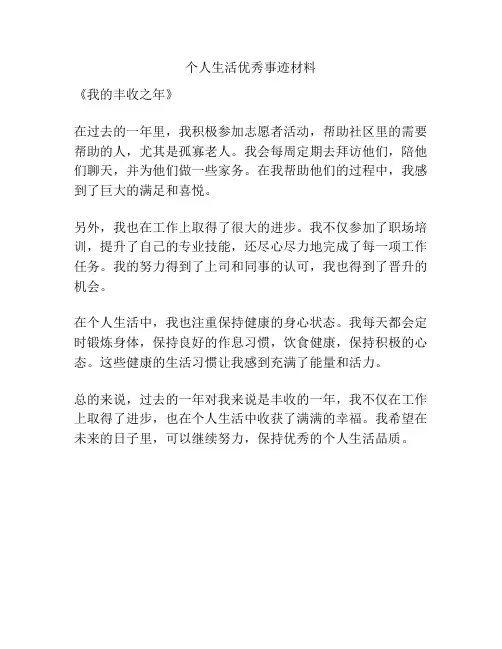 个人生活优秀事迹材料

《我的丰收之年》

在过去的一年里，我积极参加志愿者活动，帮助社区里的需要帮助的人，尤其是孤寡老人。我会每周定期去拜访他们，陪他们聊天，并为他们做一些家务。在我帮助他们的过程中，我感到了巨大的满足和喜悦。

另外，我也在工作上取得了很大的进步。我不仅参加了职场培训，提升了自己的专业技能，还尽心尽力地完成了每一项工作任务。我的努力得到了上司和同事的认可，我也得到了晋升的机会。

在个人生活中，我也注重保持健康的身心状态。我每天都会定时锻炼身体，保持良好的作息习惯，饮食健康，保持积极的心态。这些健康的生活习惯让我感到充满了能量和活力。

总的来说，过去的一年对我来说是丰收的一年，我不仅在工作上取得了进步，也在个人生活中收获了满满的幸福。我希望在未来的日子里，可以继续努力，保持优秀的个人生活品质。